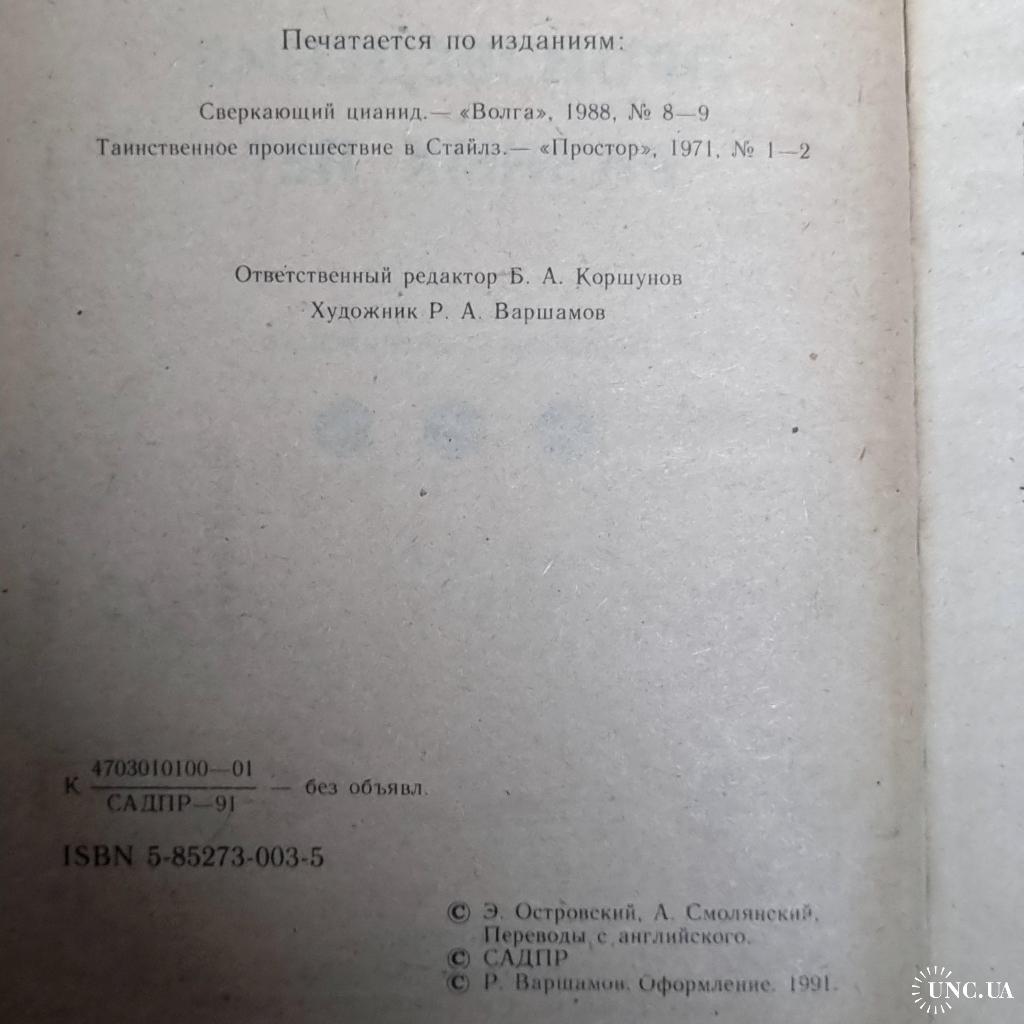 Печатается по изданиям:

Сверкающий цианид.— «Волга», 1988, № 8—9
Таинственное происшествие в Стайлз.— «Простор», 1971, № 1—2

Ответственный редактор Б. А. Коршунов
Художник Р. А. Варшамов

К $\frac{4703010100—01}{САДПР—91}$ — без объявл.

ISBN 5-85273-003-5

© Э. Островский, А. Смолянский, Переводы с английского.
© САДПР
© Р. Варшамов. Оформление. 1991.

UNC.UA